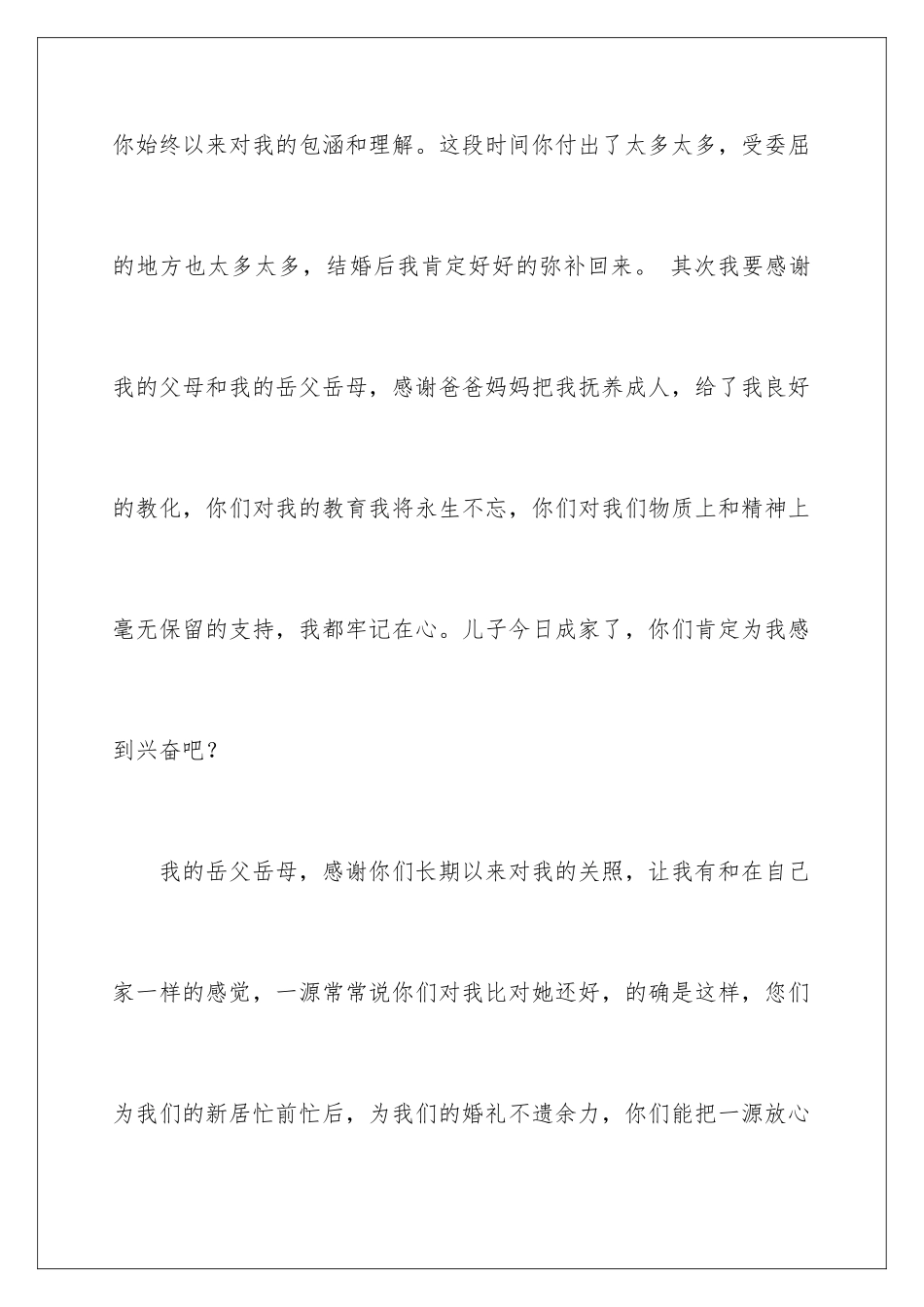 你始终以来对我的包涵和理解。这段时间你付出了太多太多，受委屈的地方也太多太多，结婚后我肯定好好的弥补回来。 其次我要感谢我的父母和我的岳父岳母，感谢爸爸妈妈把我抚养成人，给了我良好的教化，你们对我的教育我将永生不忘，你们对我们物质上和精神上毫无保留的支持，我都牢记在心。儿子今日成家了，你们肯定为我感到兴奋吧？

我的岳父岳母，感谢你们长期以来对我的关照，让我有和在自己家一样的感觉，一源常常说你们对我比对她还好，的确是这样，您们为我们的新居忙前忙后，为我们的婚礼不遗余力，你们能把一源放心